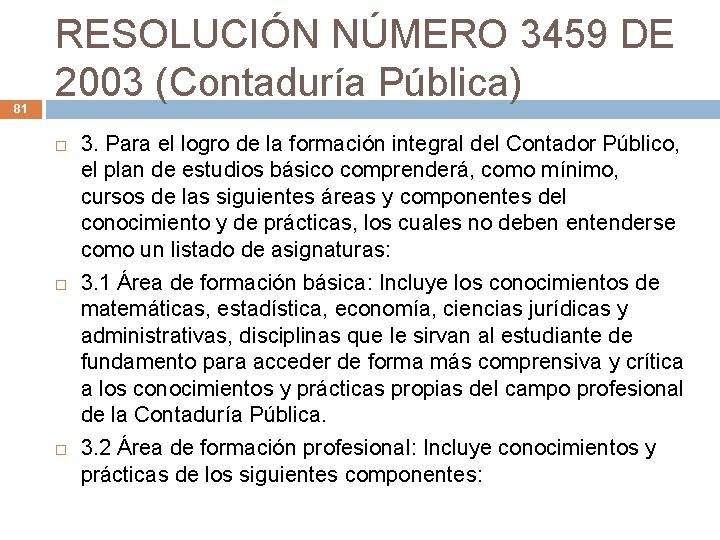 RESOLUCIÓN NÚMERO 3459 DE 2003 (Contaduría Pública)

81

3. Para el logro de la formación integral del Contador Público, el plan de estudios básico comprenderá, como mínimo, cursos de las siguientes áreas y componentes del conocimiento y de prácticas, los cuales no deben entenderse como un listado de asignaturas:

3.1 Área de formación básica: Incluye los conocimientos de matemáticas, estadística, economía, ciencias jurídicas y administrativas, disciplinas que le sirvan al estudiante de fundamento para acceder de forma más comprensiva y crítica a los conocimientos y prácticas propias del campo profesional de la Contaduría Pública.

3.2 Área de formación profesional: Incluye conocimientos y prácticas de los siguientes componentes: